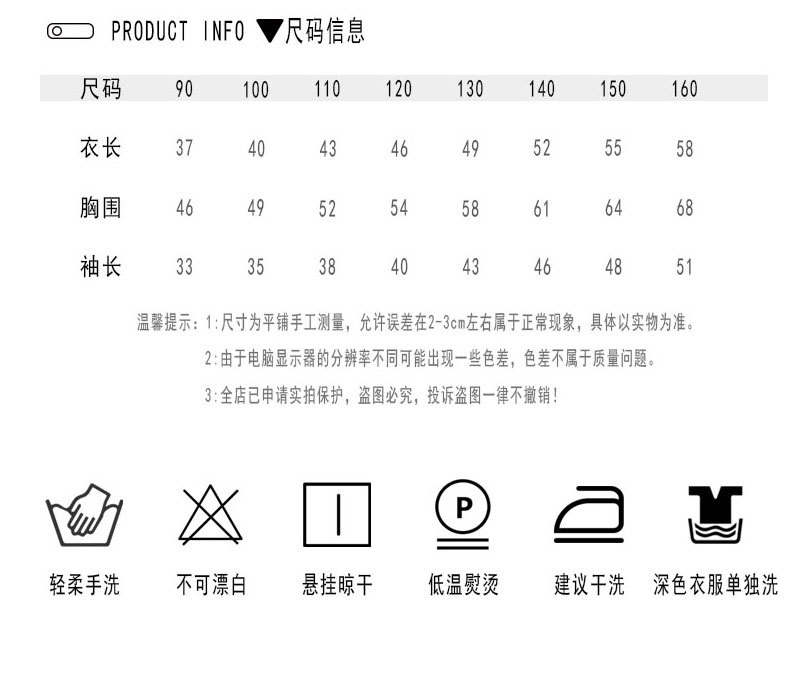 PRODUCT INFO ▼尺码信息

| 尺码 | 90 | 100 | 110 | 120 | 130 | 140 | 150 | 160 |
|---|---|---|---|---|---|---|---|---|
| 衣长 | 37 | 40 | 43 | 46 | 49 | 52 | 55 | 58 |
| 胸围 | 46 | 49 | 52 | 54 | 58 | 61 | 64 | 68 |
| 袖长 | 33 | 35 | 38 | 40 | 43 | 46 | 48 | 51 |

温馨提示：1:尺寸为平铺手工测量，允许误差在2-3cm左右属于正常现象，具体以实物为准。

2:由于电脑显示器的分辨率不同可能出现一些色差，色差不属于质量问题。

3:全店已申请实拍保护，盗图必究，投诉盗图一律不撤销！

P

轻柔手洗 不可漂白 悬挂晾干 低温熨烫 建议干洗 深色衣服单独洗